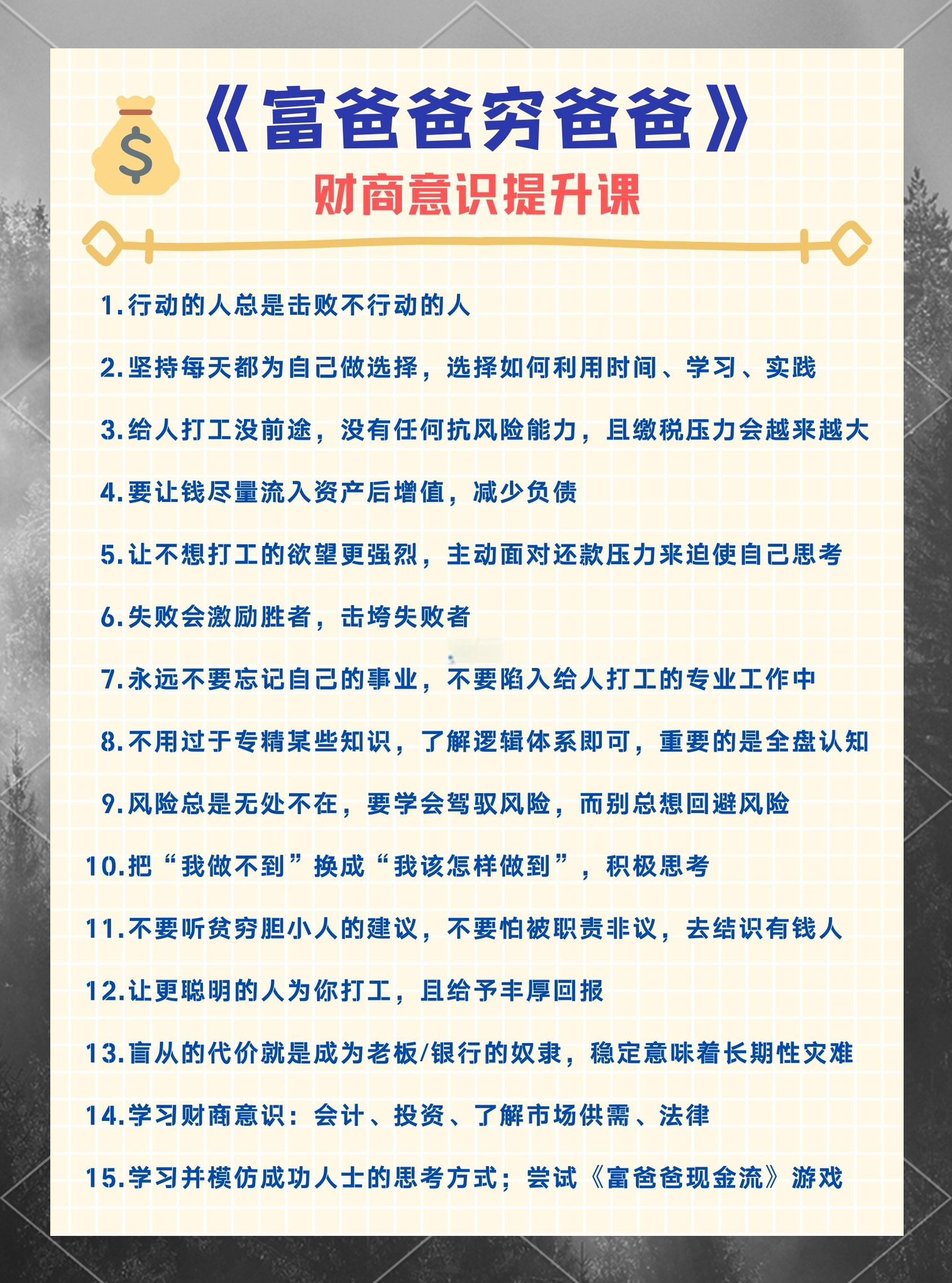 $

《富爸爸穷爸爸》

财商意识提升课

1.行动的人总是击败不行动的人

2.坚持每天都为自己做选择，选择如何利用时间、学习、实践

3.给人打工没前途，没有任何抗风险能力，且缴税压力会越来越大

4.要让钱尽量流入资产后增值，减少负债

5.让不想打工的欲望更强烈，主动面对还款压力来迫使自己思考

6.失败会激励胜者，击垮失败者

7.永远不要忘记自己的事业，不要陷入给人打工的专业工作中

8.不用过于专精某些知识，了解逻辑体系即可，重要的是全盘认知

9.风险总是无处不在，要学会驾驭风险，而别总想回避风险

10.把“我做不到”换成“我该怎样做到”，积极思考

11.不要听贫穷胆小人的建议，不要怕被职责非议，去结识有钱人

12.让更聪明的人为你打工，且给予丰厚回报

13.盲从的代价就是成为老板/银行的奴隶，稳定意味着长期性灾难

14.学习财商意识：会计、投资、了解市场供需、法律

15.学习并模仿成功人士的思考方式；尝试《富爸爸现金流》游戏